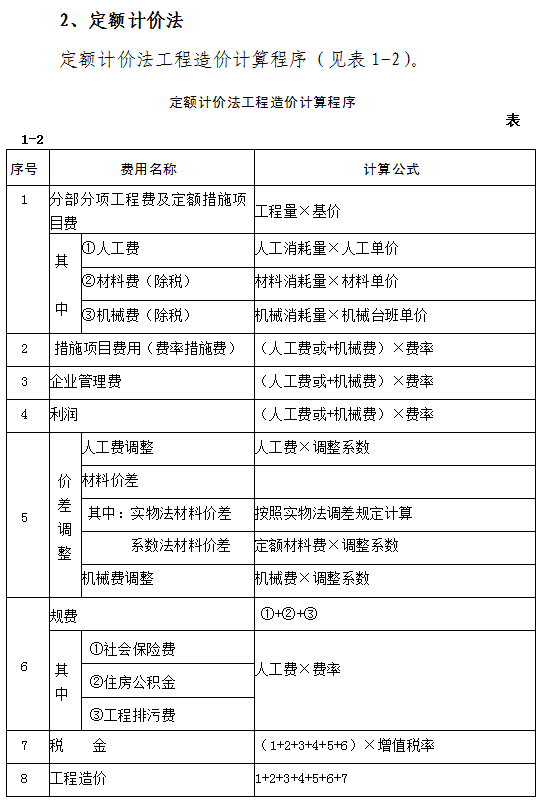 2、定额计价法

定额计价法工程造价计算程序（见表 1-2）。

定额计价法工程造价计算程序

表

1-2

| 序号 | 费用名称 | | 计算公式 |
|---|---|---|---|
| 1 | 分部分项工程费及定额措施项目费 | | 工程量×基价 |
| | 其中 | ①人工费 | 人工消耗量×人工单价 |
| | | ②材料费（除税） | 材料消耗量×材料单价 |
| | | ③机械费（除税） | 机械消耗量×机械台班单价 |
| 2 | 措施项目费用（费率措施费） | | （人工费或+机械费）×费率 |
| 3 | 企业管理费 | | （人工费或+机械费）×费率 |
| 4 | 利润 | | （人工费或+机械费）×费率 |
| 5 | 价差调整 | 人工费调整 | 人工费×调整系数 |
| | | 材料价差 | |
| | | 其中：实物法材料价差 | 按照实物法调差规定计算 |
| | | 系数法材料价差 | 定额材料费×调整系数 |
| | | 机械费调整 | 机械费×调整系数 |
| 6 | 规费 | | ①+②+③ |
| | 其中 | ①社会保险费 | 人工费×费率 |
| | | ②住房公积金 | |
| | | ③工程排污费 | |
| 7 | 税　金 | | （1+2+3+4+5+6）×增值税率 |
| 8 | 工程造价 | | 1+2+3+4+5+6+7 |